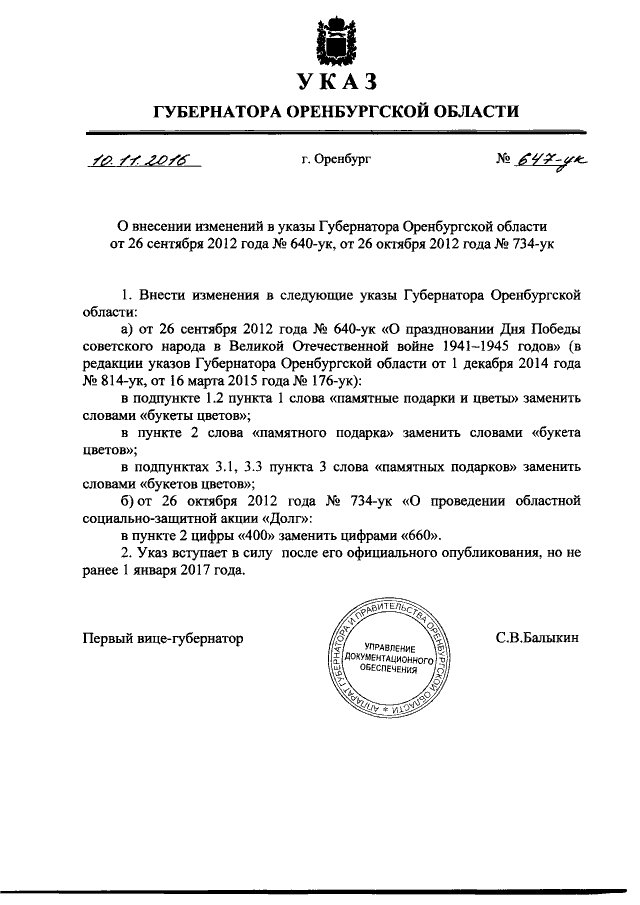 УКАЗ

ГУБЕРНАТОРА ОРЕНБУРГСКОЙ ОБЛАСТИ

10.11.2016 г. Оренбург № 647-ук

О внесении изменений в указы Губернатора Оренбургской области от 26 сентября 2012 года № 640-ук, от 26 октября 2012 года № 734-ук

1. Внести изменения в следующие указы Губернатора Оренбургской области:

а) от 26 сентября 2012 года № 640-ук «О праздновании Дня Победы советского народа в Великой Отечественной войне 1941–1945 годов» (в редакции указов Губернатора Оренбургской области от 1 декабря 2014 года № 814-ук, от 16 марта 2015 года № 176-ук):

в подпункте 1.2 пункта 1 слова «памятные подарки и цветы» заменить словами «букеты цветов»;

в пункте 2 слова «памятного подарка» заменить словами «букета цветов»;

в подпунктах 3.1, 3.3 пункта 3 слова «памятных подарков» заменить словами «букетов цветов»;

б) от 26 октября 2012 года № 734-ук «О проведении областной социально-защитной акции «Долг»:

в пункте 2 цифры «400» заменить цифрами «660».

2. Указ вступает в силу после его официального опубликования, но не ранее 1 января 2017 года.

Первый вице-губернатор

АППАРАТ ГУБЕРНАТОРА И ПРАВИТЕЛЬСТВА ОРЕНБУРГСКОЙ ОБЛАСТИ
УПРАВЛЕНИЕ ДОКУМЕНТАЦИОННОГО ОБЕСПЕЧЕНИЯ

С.В.Балыкин